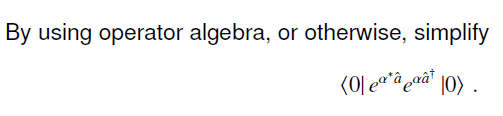 By using operator algebra, or otherwise, simplify

$\langle 0| e^{\alpha^* \hat{a}} e^{\alpha \hat{a}^\dagger} |0\rangle$ .